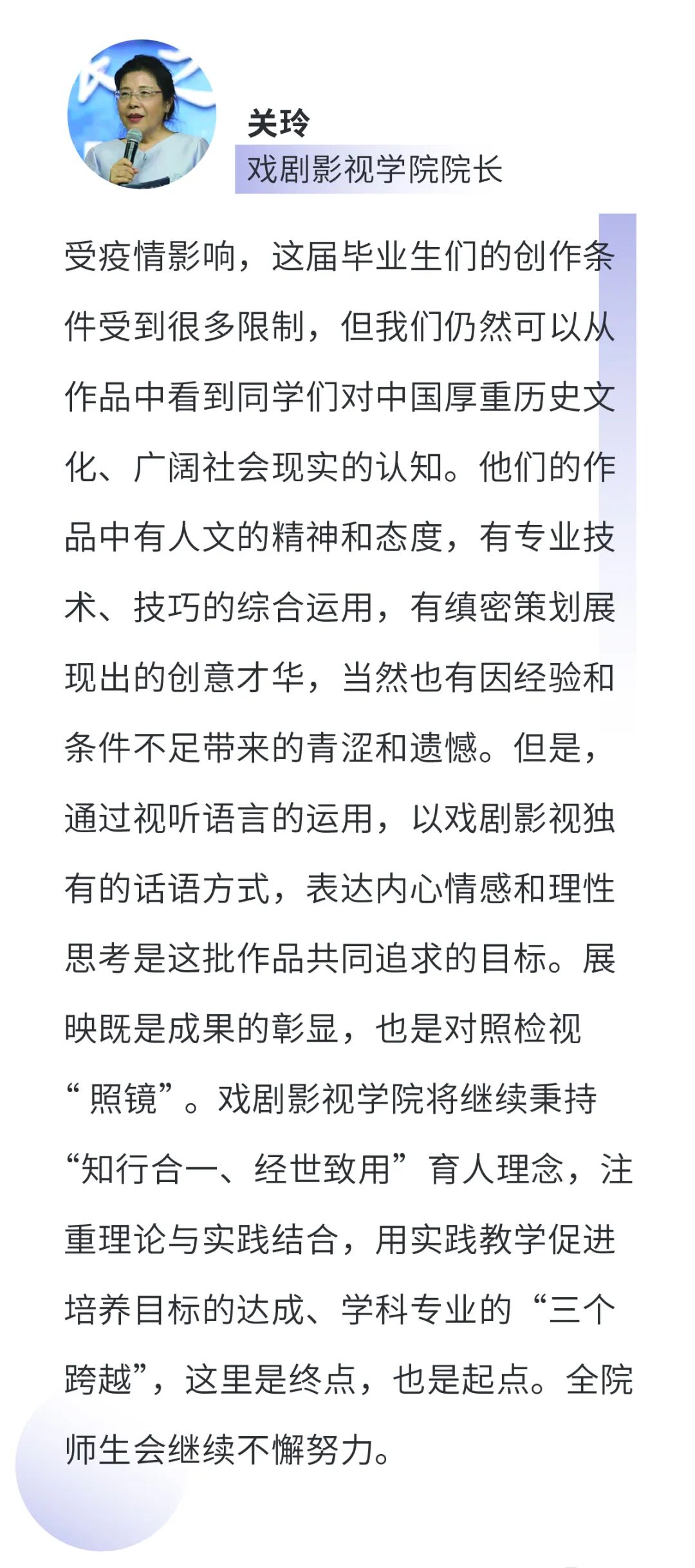 关玲
戏剧影视学院院长

受疫情影响，这届毕业生们的创作条件受到很多限制，但我们仍然可以从作品中看到同学们对中国厚重历史文化、广阔社会现实的认知。他们的作品中有人文的精神和态度，有专业技术、技巧的综合运用，有缜密策划展现出的创意才华，当然也有因经验和条件不足带来的青涩和遗憾。但是，通过视听语言的运用，以戏剧影视独有的话语方式，表达内心情感和理性思考是这批作品共同追求的目标。展映既是成果的彰显，也是对照检视“照镜”。戏剧影视学院将继续秉持“知行合一、经世致用”育人理念，注重理论与实践结合，用实践教学促进培养目标的达成、学科专业的“三个跨越”，这里是终点，也是起点。全院师生会继续不懈努力。